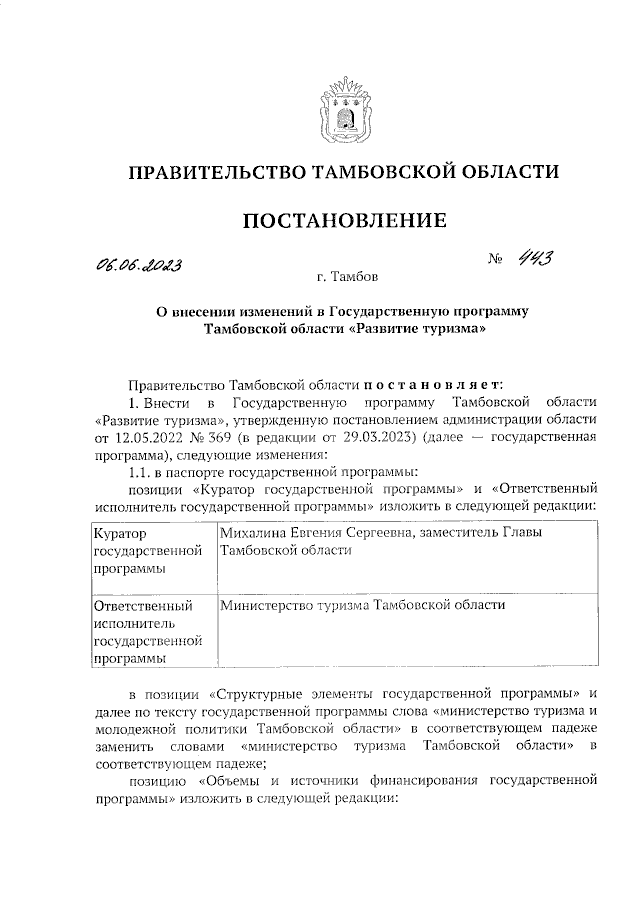 ПРАВИТЕЛЬСТВО ТАМБОВСКОЙ ОБЛАСТИ

ПОСТАНОВЛЕНИЕ

06.06.2023 № 443

г. Тамбов

О внесении изменений в Государственную программу Тамбовской области «Развитие туризма»

Правительство Тамбовской области постановляет:

1. Внести в Государственную программу Тамбовской области «Развитие туризма», утвержденную постановлением администрации области от 12.05.2022 № 369 (в редакции от 29.03.2023) (далее — государственная программа), следующие изменения:

1.1. в паспорте государственной программы:

позиции «Куратор государственной программы» и «Ответственный исполнитель государственной программы» изложить в следующей редакции:

| Куратор государственной программы | Михалина Евгения Сергеевна, заместитель Главы Тамбовской области |
|---|---|
| Ответственный исполнитель государственной программы | Министерство туризма Тамбовской области |

в позиции «Структурные элементы государственной программы» и далее по тексту государственной программы слова «министерство туризма и молодежной политики Тамбовской области» в соответствующем падеже заменить словами «министерство туризма Тамбовской области» в соответствующем падеже;

позицию «Объемы и источники финансирования государственной программы» изложить в следующей редакции: